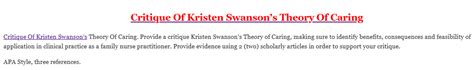 Critique Of Kristen Swanson's Theory Of Caring

Critique Of Kristen Swanson's Theory Of Caring. Provide a critique Kristen Swanson's Theory of Caring, making sure to identify benefits, consequences and feasibility of application in clinical practice as a family nurse practitioner. Provide evidence using 2 (two) scholarly articles in order to support your critique.

APA Style, three references.